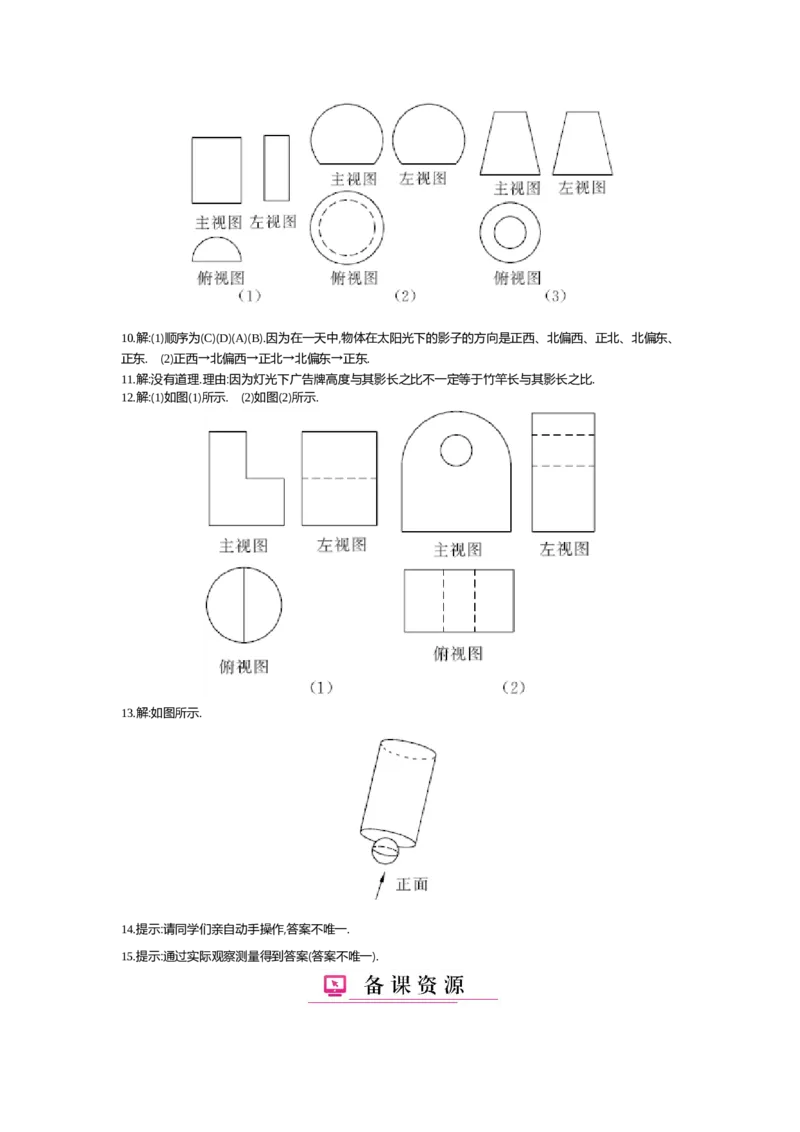 主视图 左视图
俯视图
(1)

主视图 左视图
俯视图
(2)

主视图 左视图
俯视图
(3)

10.解:(1)顺序为(C)(D)(A)(B).因为在一天中,物体在太阳光下的影子的方向是正西、北偏西、正北、北偏东、正东. (2)正西→北偏西→正北→北偏东→正东.

11.解:没有道理.理由:因为灯光下广告牌高度与其影长之比不一定等于竹竿长与其影长之比.

12.解:(1)如图(1)所示. (2)如图(2)所示.

主视图 左视图
俯视图
(1)

主视图 左视图
俯视图
(2)

13.解:如图所示.

正面

14.提示:请同学们亲自动手操作,答案不唯一.

15.提示:通过实际观察测量得到答案(答案不唯一).

备课资源